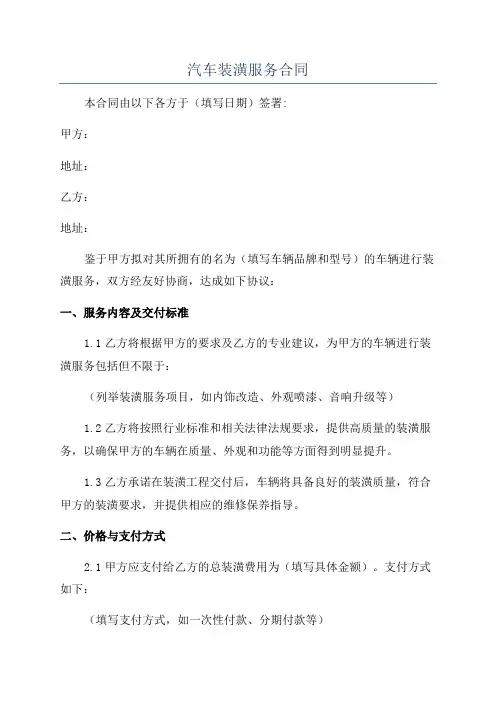 汽车装潢服务合同

本合同由以下各方于（填写日期）签署：

甲方：

地址：

乙方：

地址：

鉴于甲方拟对其所拥有的名为（填写车辆品牌和型号）的车辆进行装潢服务，双方经友好协商，达成如下协议：

一、服务内容及交付标准

1.1 乙方将根据甲方的要求及乙方的专业建议，为甲方的车辆进行装潢服务包括但不限于：

（列举装潢服务项目，如内饰改造、外观喷漆、音响升级等）

1.2 乙方将按照行业标准和相关法律法规要求，提供高质量的装潢服务，以确保甲方的车辆在质量、外观和功能等方面得到明显提升。

1.3 乙方承诺在装潢工程交付后，车辆将具备良好的装潢质量，符合甲方的装潢要求，并提供相应的维修保养指导。

二、价格与支付方式

2.1 甲方应支付给乙方的总装潢费用为（填写具体金额）。支付方式如下：

（填写支付方式，如一次性付款、分期付款等）